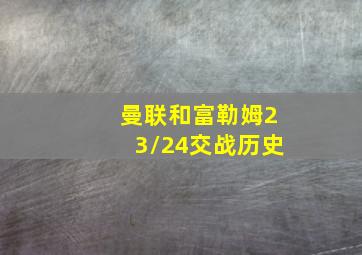 曼联和富勒姆23/24交战历史